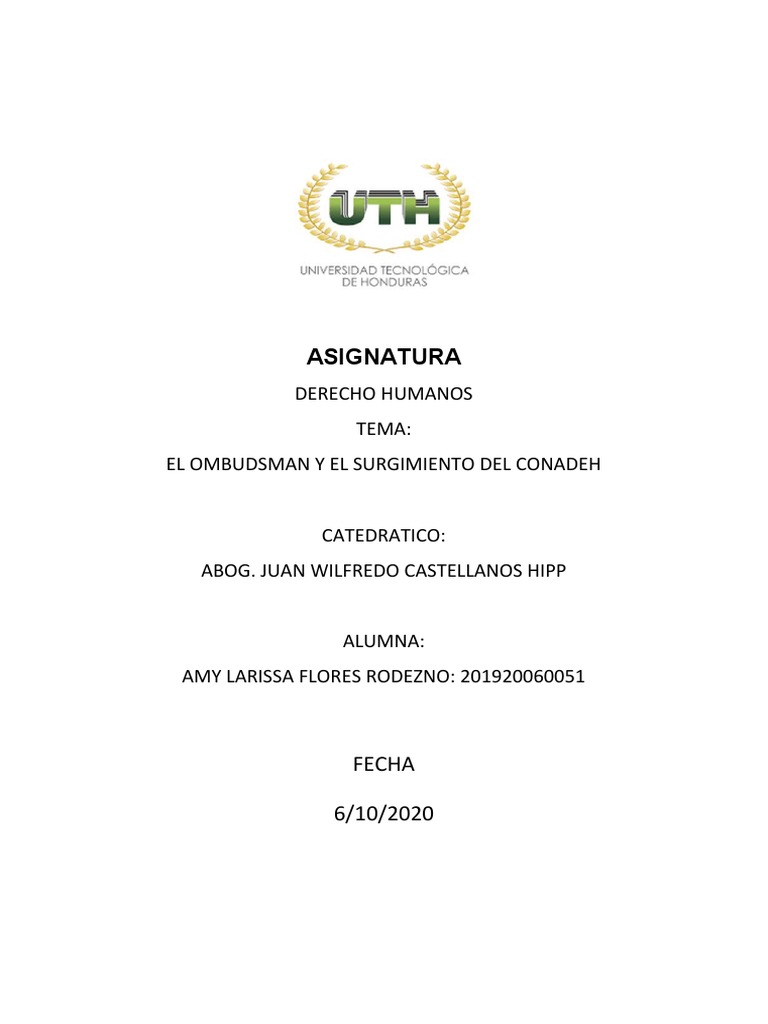 UTH
UNIVERSIDAD TECNOLÓGICA DE HONDURAS

ASIGNATURA

DERECHO HUMANOS

TEMA:

EL OMBUDSMAN Y EL SURGIMIENTO DEL CONADEH

CATEDRATICO:

ABOG. JUAN WILFREDO CASTELLANOS HIPP

ALUMNA:

AMY LARISSA FLORES RODEZNO: 201920060051

FECHA

6/10/2020